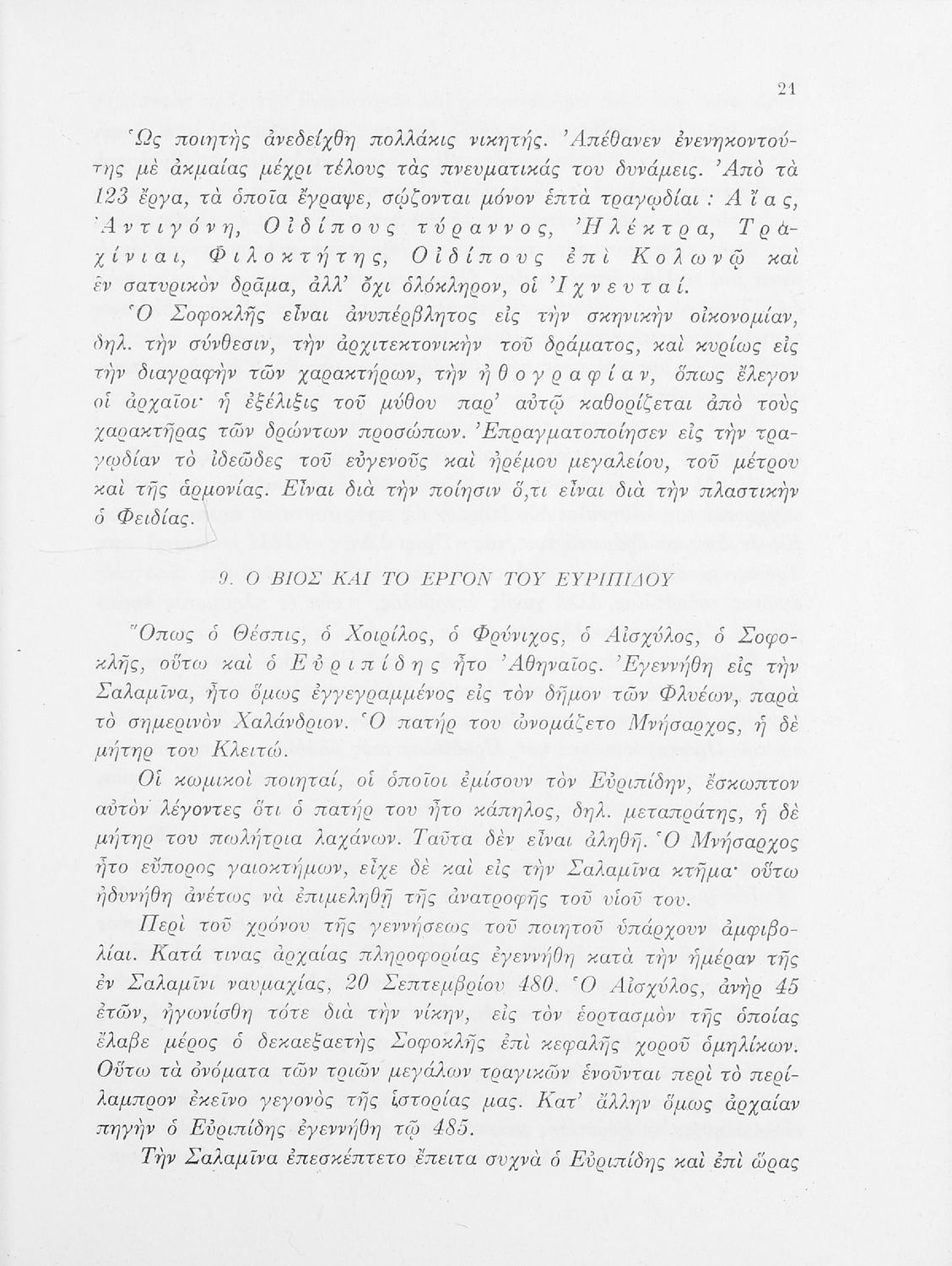 21

Ὡς ποιητὴς ἀνεδείχθη πολλάκις νικητής. Ἀπέθανεν ἐνενηκοντούτης μὲ ἀκμαίας μέχρι τέλους τὰς πνευματικάς του δυνάμεις. Ἀπὸ τὰ 123 ἔργα, τὰ ὁποῖα ἔγραψε, σῴζονται μόνον ἑπτὰ τραγῳδίαι : Αἴας, Ἀντιγόνη, Οἰδίπους τύραννος, Ἠλέκτρα, Τραχίνιαι, Φιλοκτήτης, Οἰδίπους ἐπὶ Κολωνῷ καὶ ἓν σατυρικὸν δρᾶμα, ἀλλ' ὄχι ὁλόκληρον, οἱ Ἰχνευταί.

Ὁ Σοφοκλῆς εἶναι ἀνυπέρβλητος εἰς τὴν σκηνικὴν οἰκονομίαν, δηλ. τὴν σύνθεσιν, τὴν ἀρχιτεκτονικὴν τοῦ δράματος, καὶ κυρίως εἰς τὴν διαγραφὴν τῶν χαρακτήρων, τὴν ἠθογραφίαν, ὅπως ἔλεγον οἱ ἀρχαῖοι· ἡ ἐξέλιξις τοῦ μύθου παρ' αὐτῷ καθορίζεται ἀπὸ τοὺς χαρακτῆρας τῶν δρώντων προσώπων. Ἐπραγματοποίησεν εἰς τὴν τραγῳδίαν τὸ ἰδεῶδες τοῦ εὐγενοῦς καὶ ἠρέμου μεγαλείου, τοῦ μέτρου καὶ τῆς ἁρμονίας. Εἶναι διὰ τὴν ποίησιν ὅ,τι εἶναι διὰ τὴν πλαστικὴν ὁ Φειδίας.

9. Ο ΒΙΟΣ ΚΑΙ ΤΟ ΕΡΓΟΝ ΤΟΥ ΕΥΡΙΠΙΔΟΥ

Ὅπως ὁ Θέσπις, ὁ Χοιρίλος, ὁ Φρύνιχος, ὁ Αἰσχύλος, ὁ Σοφοκλῆς, οὕτω καὶ ὁ Εὐριπίδης ἦτο Ἀθηναῖος. Ἐγεννήθη εἰς τὴν Σαλαμῖνα, ἦτο ὅμως ἐγγεγραμμένος εἰς τὸν δῆμον τῶν Φλυέων, παρὰ τὸ σημερινὸν Χαλάνδριον. Ὁ πατήρ του ὠνομάζετο Μνήσαρχος, ἡ δὲ μήτηρ του Κλειτώ.

Οἱ κωμικοὶ ποιηταί, οἱ ὁποῖοι ἐμίσουν τὸν Εὐριπίδην, ἔσκωπτον αὐτὸν λέγοντες ὅτι ὁ πατήρ του ἦτο κάπηλος, δηλ. μεταπράτης, ἡ δὲ μήτηρ του πωλήτρια λαχάνων. Ταῦτα δὲν εἶναι ἀληθῆ. Ὁ Μνήσαρχος ἦτο εὔπορος γαιοκτήμων, εἶχε δὲ καὶ εἰς τὴν Σαλαμῖνα κτῆμα· οὕτω ἠδυνήθη ἀνέτως νὰ ἐπιμεληθῇ τῆς ἀνατροφῆς τοῦ υἱοῦ του.

Περὶ τοῦ χρόνου τῆς γεννήσεως τοῦ ποιητοῦ ὑπάρχουν ἀμφιβολίαι. Κατά τινας ἀρχαίας πληροφορίας ἐγεννήθη κατὰ τὴν ἡμέραν τῆς ἐν Σαλαμῖνι ναυμαχίας, 20 Σεπτεμβρίου 480. Ὁ Αἰσχύλος, ἀνὴρ 45 ἐτῶν, ἠγωνίσθη τότε διὰ τὴν νίκην, εἰς τὸν ἑορτασμὸν τῆς ὁποίας ἔλαβε μέρος ὁ δεκαεξαετὴς Σοφοκλῆς ἐπὶ κεφαλῆς χοροῦ ὁμηλίκων. Οὕτω τὰ ὀνόματα τῶν τριῶν μεγάλων τραγικῶν ἑνοῦνται περὶ τὸ περίλαμπρον ἐκεῖνο γεγονὸς τῆς ἱστορίας μας. Κατ' ἄλλην ὅμως ἀρχαίαν πηγὴν ὁ Εὐριπίδης ἐγεννήθη τῷ 485.

Τὴν Σαλαμῖνα ἐπεσκέπτετο ἔπειτα συχνὰ ὁ Εὐριπίδης καὶ ἐπὶ ὥρας